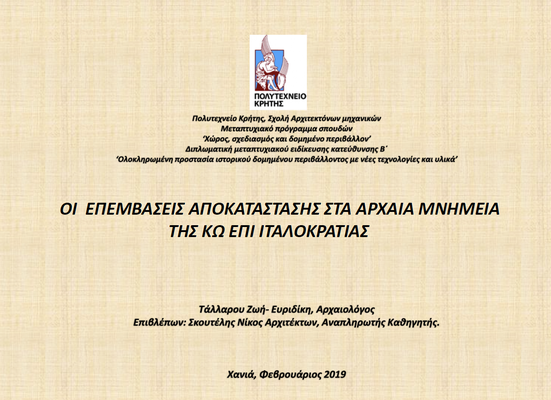 ΠΟΛΥΤΕΧΝΕΙΟ ΚΡΗΤΗΣ

Πολυτεχνείο Κρήτης, Σχολή Αρχιτεκτόνων μηχανικών
Μεταπτυχιακό πρόγραμμα σπουδών
'Χώρος, σχεδιασμός και δομημένο περιβάλλον'
Διπλωματική μεταπτυχιακού ειδίκευσης κατεύθυνσης Β΄
'Ολοκληρωμένη προστασία ιστορικού δομημένου περιβάλλοντος με νέες τεχνολογίες και υλικά'

ΟΙ ΕΠΕΜΒΑΣΕΙΣ ΑΠΟΚΑΤΑΣΤΑΣΗΣ ΣΤΑ ΑΡΧΑΙΑ ΜΝΗΜΕΙΑ ΤΗΣ ΚΩ ΕΠΙ ΙΤΑΛΟΚΡΑΤΙΑΣ

Τάλλαρου Ζωή- Ευριδίκη, Αρχαιολόγος
Επιβλέπων: Σκουτέλης Νίκος Αρχιτέκτων, Αναπληρωτής Καθηγητής.

Χανιά, Φεβρουάριος 2019